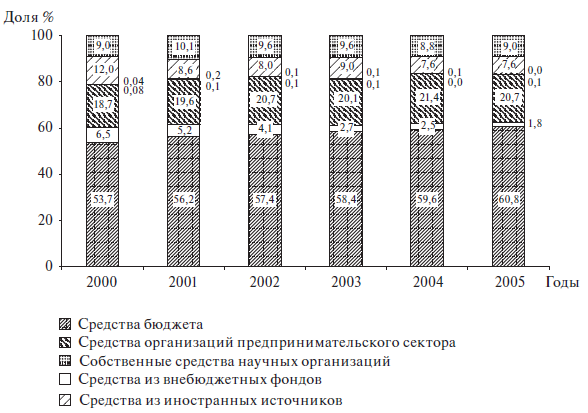 Доля %
100
80
60
40
20
0

9,0
12,0
0,04
0,08
18,7
6,5
53,7

10,1
8,6
0,2
0,1
19,6
5,2
56,2

9,6
8,0
0,1
0,1
20,7
4,1
57,4

9,6
9,0
0,1
0,1
20,1
2,7
58,4

8,8
7,6
0,1
0,0
21,4
2,5
59,6

9,0
7,6
0,0
0,1
20,7
1,8
60,8

2000 2001 2002 2003 2004 2005 Годы

Средства бюджета
Средства организаций предпринимательского сектора
Собственные средства научных организаций
Средства из внебюджетных фондов
Средства из иностранных источников